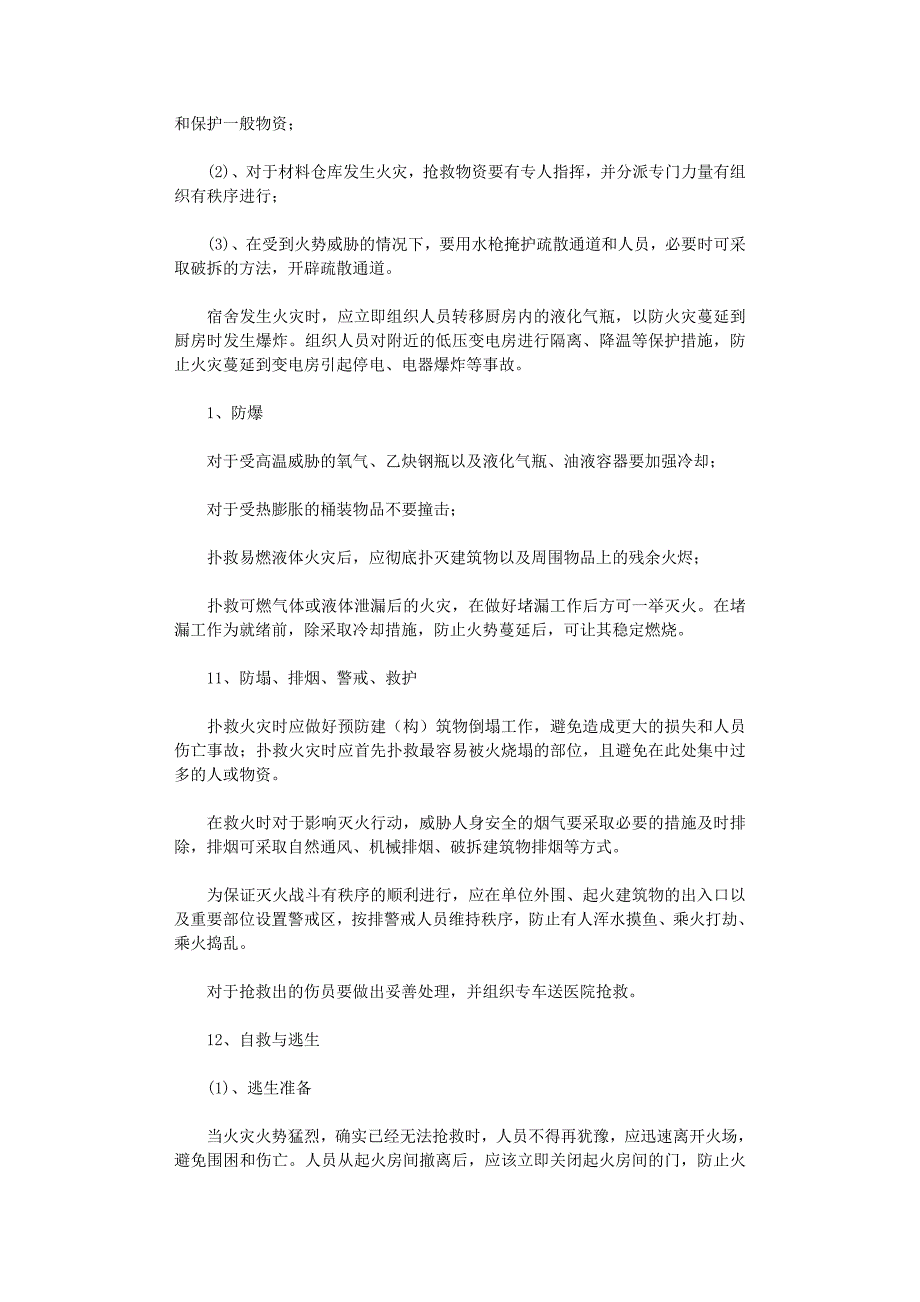 和保护一般物资；

(2)、对于材料仓库发生火灾，抢救物资要有专人指挥，并分派专门力量有组织有秩序进行；

(3)、在受到火势威胁的情况下，要用水枪掩护疏散通道和人员，必要时可采取破拆的方法，开辟疏散通道。

宿舍发生火灾时，应立即组织人员转移厨房内的液化气瓶，以防火灾蔓延到厨房时发生爆炸。组织人员对附近的低压变电房进行隔离、降温等保护措施，防止火灾蔓延到变电房引起停电、电器爆炸等事故。

1、防爆

对于受高温威胁的氧气、乙炔钢瓶以及液化气瓶、油液容器要加强冷却；

对于受热膨胀的桶装物品不要撞击；

扑救易燃液体火灾后，应彻底扑灭建筑物以及周围物品上的残余火烬；

扑救可燃气体或液体泄漏后的火灾，在做好堵漏工作后方可一举灭火。在堵漏工作为就绪前，除采取冷却措施，防止火势蔓延后，可让其稳定燃烧。

11、防塌、排烟、警戒、救护

扑救火灾时应做好预防建（构）筑物倒塌工作，避免造成更大的损失和人员伤亡事故；扑救火灾时应首先扑救最容易被火烧塌的部位，且避免在此处集中过多的人或物资。

在救火时对于影响灭火行动，威胁人身安全的烟气要采取必要的措施及时排除，排烟可采取自然通风、机械排烟、破拆建筑物排烟等方式。

为保证灭火战斗有秩序的顺利进行，应在单位外围、起火建筑物的出入口以及重要部位设置警戒区，按排警戒人员维持秩序，防止有人浑水摸鱼、乘火打劫、乘火捣乱。

对于抢救出的伤员要做出妥善处理，并组织专车送医院抢救。

12、自救与逃生

(1)、逃生准备

当火灾火势猛烈，确实已经无法抢救时，人员不得再犹豫，应迅速离开火场，避免围困和伤亡。人员从起火房间撤离后，应该立即关闭起火房间的门，防止火